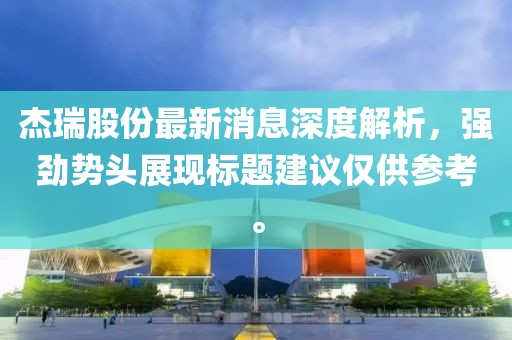 杰瑞股份最新消息深度解析，强劲势头展现标题建议仅供参考。